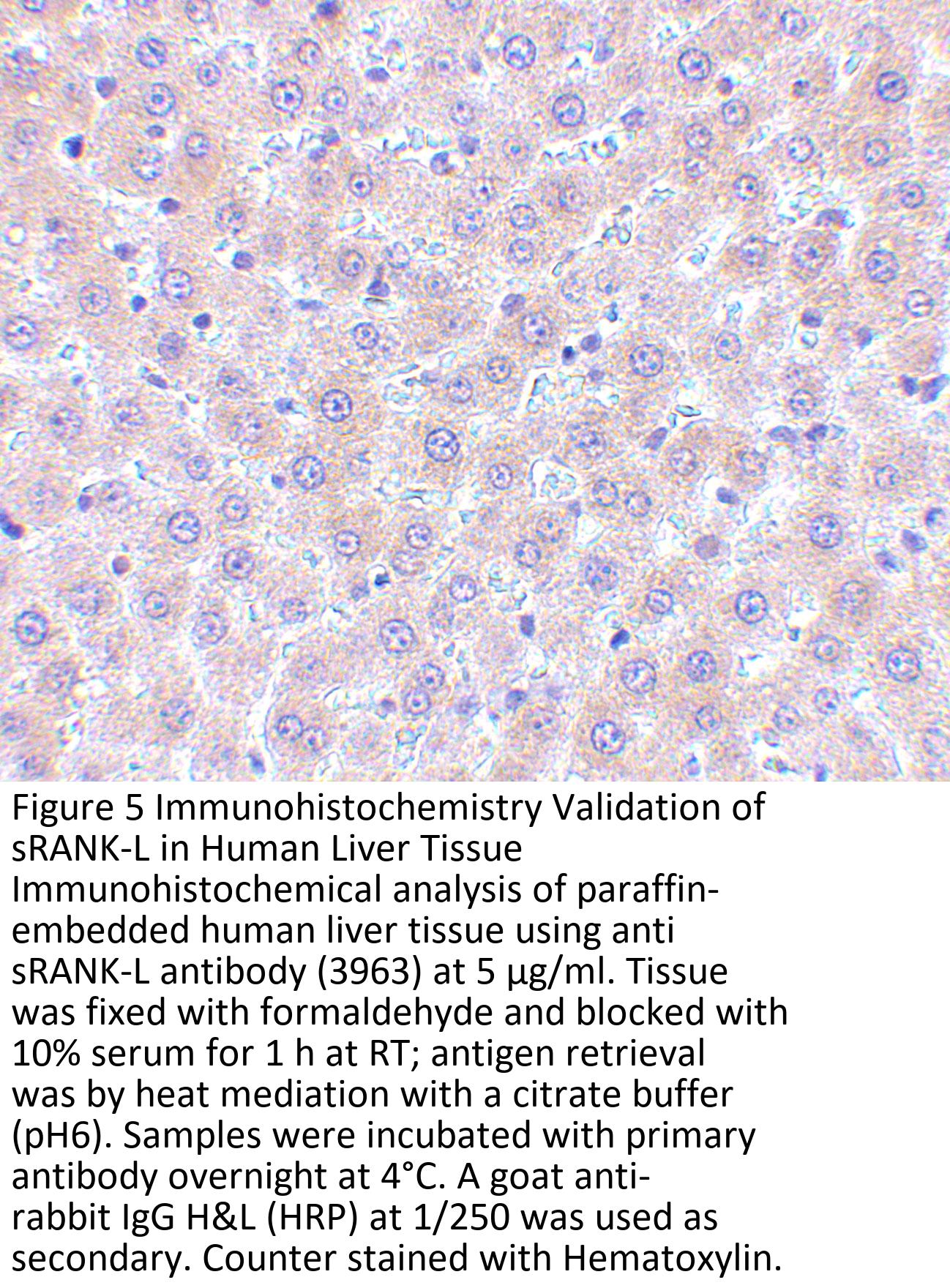 Figure 5 Immunohistochemistry Validation of sRANK-L in Human Liver Tissue

Immunohistochemical analysis of paraffin-embedded human liver tissue using anti sRANK-L antibody (3963) at 5 µg/ml. Tissue was fixed with formaldehyde and blocked with 10% serum for 1 h at RT; antigen retrieval was by heat mediation with a citrate buffer (pH6). Samples were incubated with primary antibody overnight at 4°C. A goat anti-rabbit IgG H&L (HRP) at 1/250 was used as secondary. Counter stained with Hematoxylin.